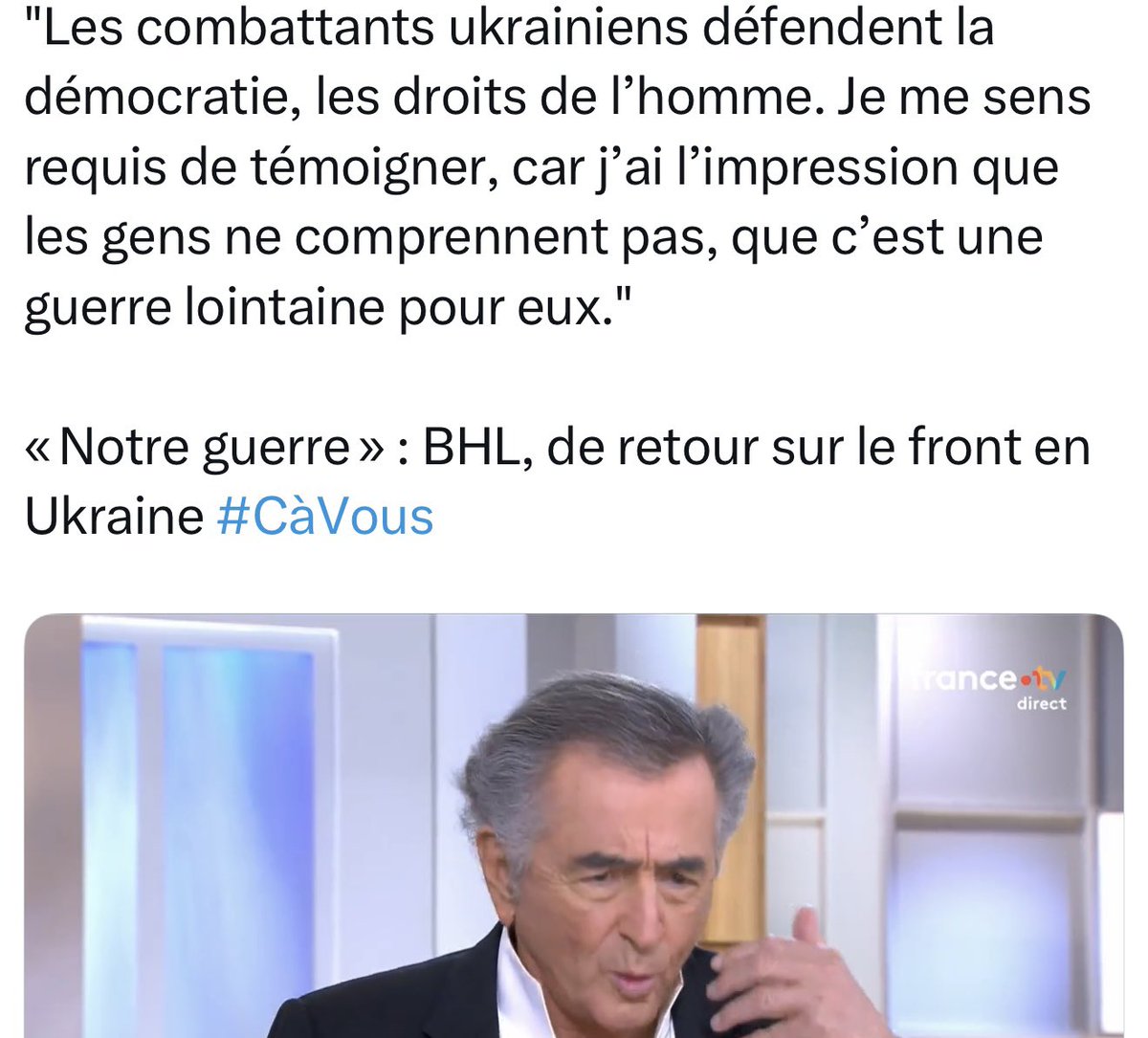 "Les combattants ukrainiens défendent la démocratie, les droits de l'homme. Je me sens requis de témoigner, car j'ai l'impression que les gens ne comprennent pas, que c'est une guerre lointaine pour eux."

« Notre guerre » : BHL, de retour sur le front en Ukraine #CàVous

france•tv
direct